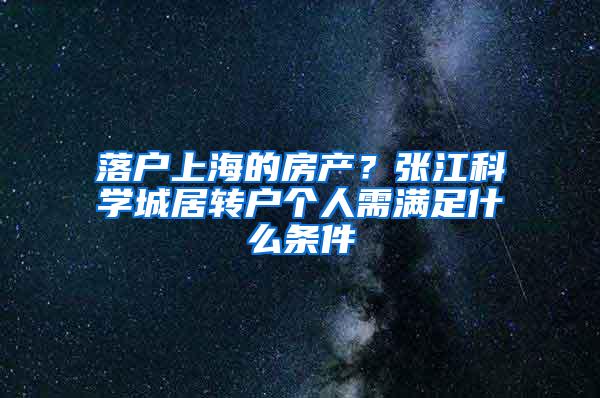 落户上海的房产？张江科学城居转户个人需满足什么条件